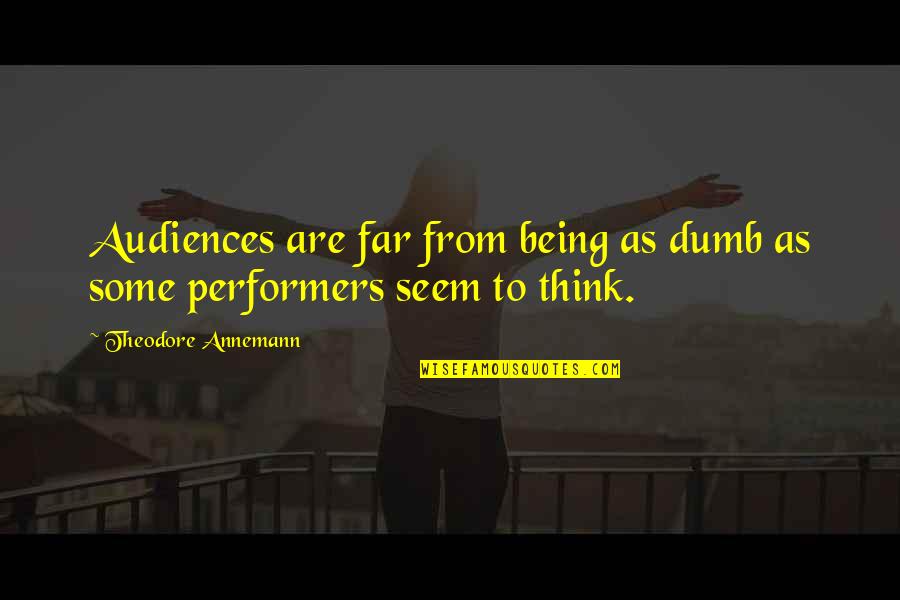 Audiences are far from being as dumb as some performers seem to think.

~ Theodore Annemann

WISEFAMOUSQUOTES.COM